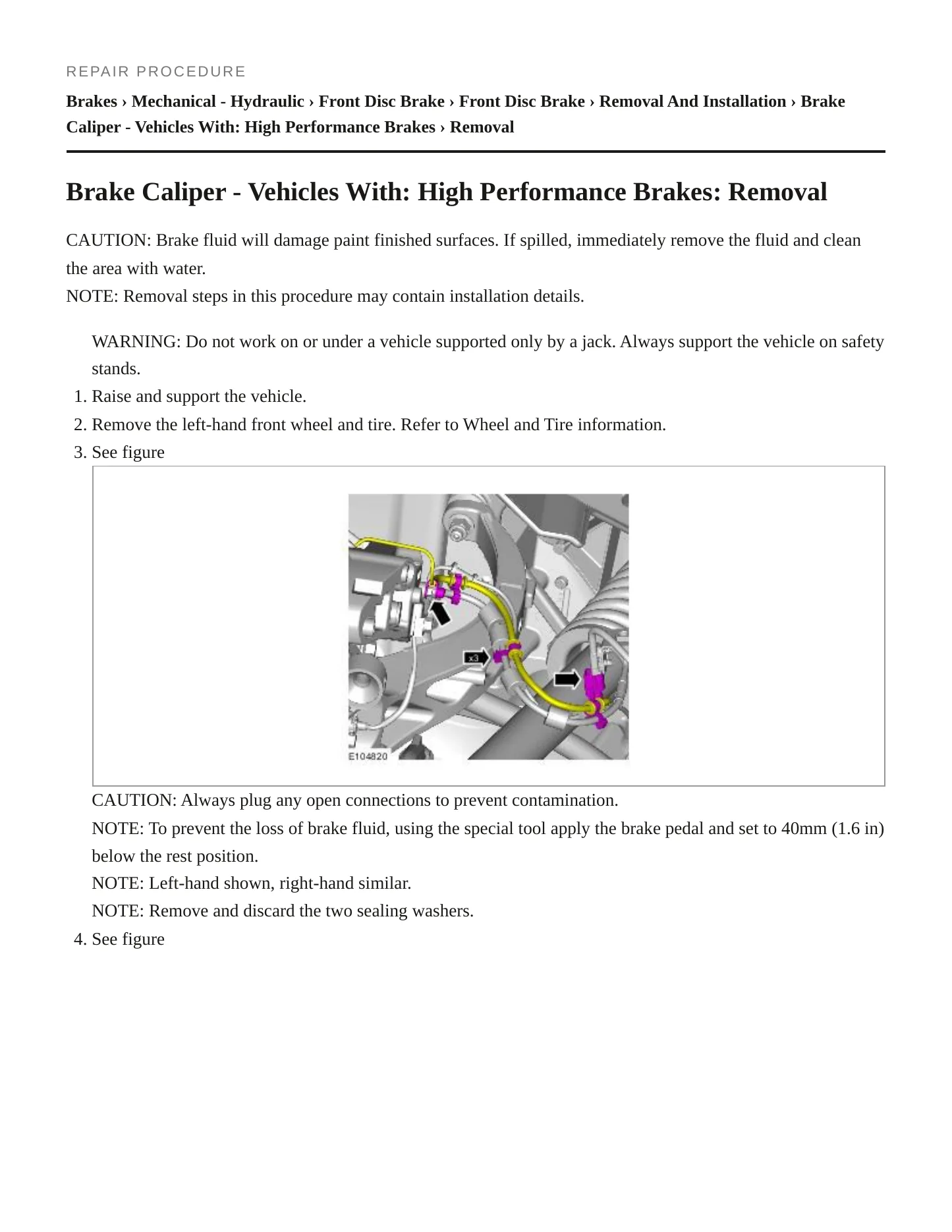 REPAIR PROCEDURE

Brakes › Mechanical - Hydraulic › Front Disc Brake › Front Disc Brake › Removal And Installation › Brake Caliper - Vehicles With: High Performance Brakes › Removal

Brake Caliper - Vehicles With: High Performance Brakes: Removal

CAUTION: Brake fluid will damage paint finished surfaces. If spilled, immediately remove the fluid and clean the area with water.

NOTE: Removal steps in this procedure may contain installation details.

WARNING: Do not work on or under a vehicle supported only by a jack. Always support the vehicle on safety stands.

1. Raise and support the vehicle.
2. Remove the left-hand front wheel and tire. Refer to Wheel and Tire information.
3. See figure

x3

E104820

CAUTION: Always plug any open connections to prevent contamination.

NOTE: To prevent the loss of brake fluid, using the special tool apply the brake pedal and set to 40mm (1.6 in) below the rest position.

NOTE: Left-hand shown, right-hand similar.

NOTE: Remove and discard the two sealing washers.

4. See figure